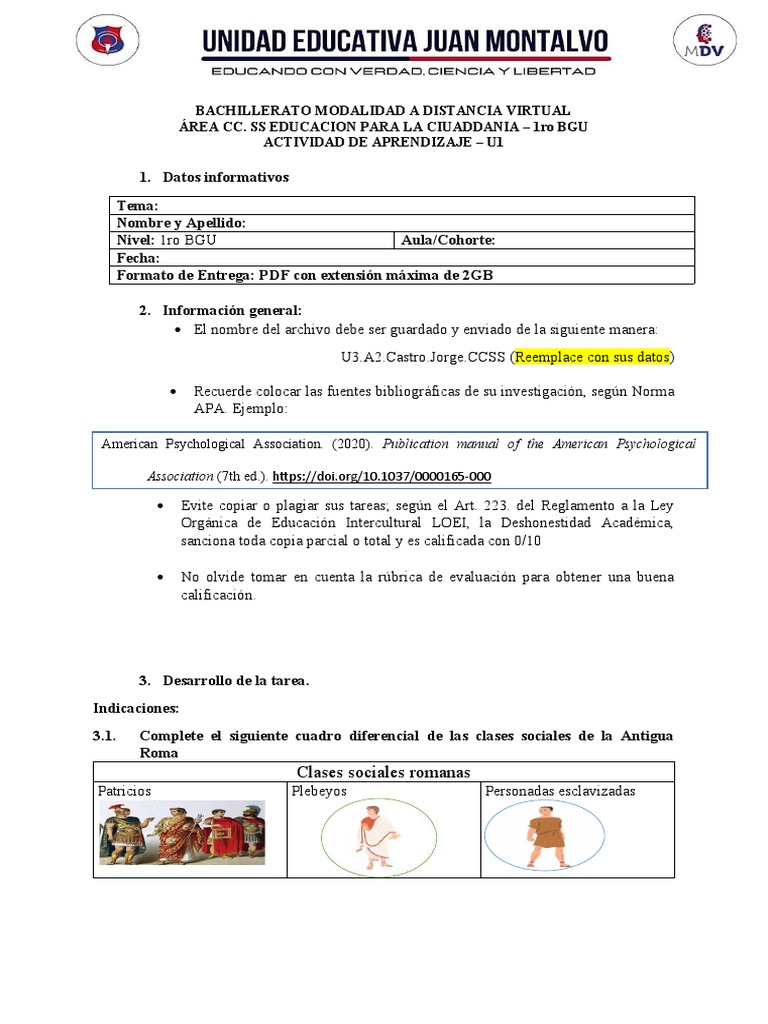 UNIDAD EDUCATIVA JUAN MONTALVO
EDUCANDO CON VERDAD, CIENCIA Y LIBERTAD

MDV

BACHILLERATO MODALIDAD A DISTANCIA VIRTUAL
ÁREA CC. SS EDUCACION PARA LA CIUADDANIA – 1ro BGU
ACTIVIDAD DE APRENDIZAJE – U1

1. Datos informativos

| Tema: | |
|---|---|
| Nombre y Apellido: | |
| Nivel: 1ro BGU | Aula/Cohorte: |
| Fecha: | |
| Formato de Entrega: PDF con extensión máxima de 2GB | |

2. Información general:
• El nombre del archivo debe ser guardado y enviado de la siguiente manera:

U3.A2.Castro.Jorge.CCSS (Reemplace con sus datos)

• Recuerde colocar las fuentes bibliográficas de su investigación, según Norma APA. Ejemplo:

American Psychological Association. (2020). Publication manual of the American Psychological Association (7th ed.). https://doi.org/10.1037/0000165-000

• Evite copiar o plagiar sus tareas; según el Art. 223. del Reglamento a la Ley Orgánica de Educación Intercultural LOEI, la Deshonestidad Académica, sanciona toda copia parcial o total y es calificada con 0/10

• No olvide tomar en cuenta la rúbrica de evaluación para obtener una buena calificación.

3. Desarrollo de la tarea.

Indicaciones:

3.1. Complete el siguiente cuadro diferencial de las clases sociales de la Antigua Roma

| Clases sociales romanas | | |
|---|---|---|
| Patricios | Plebeyos | Personadas esclavizadas |